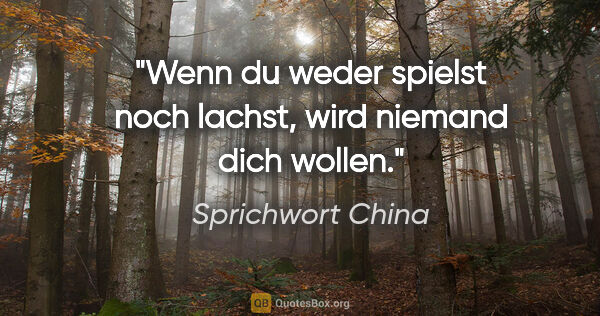 "Wenn du weder spielst noch lachst, wird niemand dich wollen."

Sprichwort China

QB QuotesBox.org